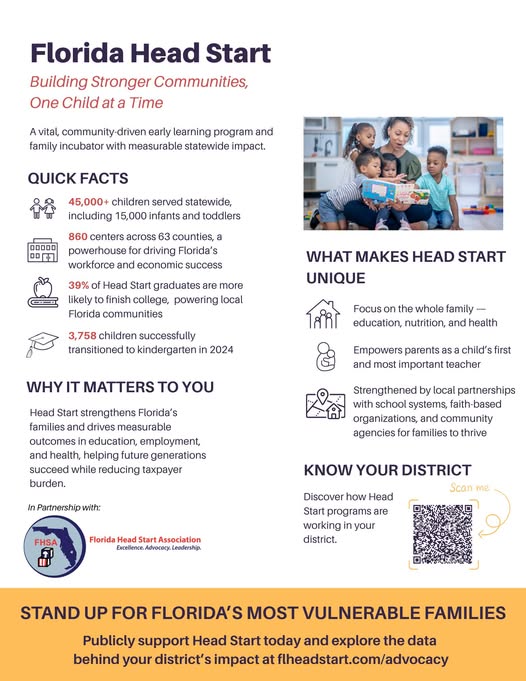 Florida Head Start

Building Stronger Communities, One Child at a Time

A vital, community-driven early learning program and family incubator with measurable statewide impact.

QUICK FACTS

45,000+ children served statewide, including 15,000 infants and toddlers

860 centers across 63 counties, a powerhouse for driving Florida's workforce and economic success

39% of Head Start graduates are more likely to finish college, powering local Florida communities

3,758 children successfully transitioned to kindergarten in 2024

WHY IT MATTERS TO YOU

Head Start strengthens Florida's families and drives measurable outcomes in education, employment, and health, helping future generations succeed while reducing taxpayer burden.

In Partnership with:

FHSA

Florida Head Start Association
Excellence. Advocacy. Leadership.

WHAT MAKES HEAD START UNIQUE

Focus on the whole family — education, nutrition, and health

Empowers parents as a child's first and most important teacher

Strengthened by local partnerships with school systems, faith-based organizations, and community agencies for families to thrive

KNOW YOUR DISTRICT

Discover how Head Start programs are working in your district.

Scan me

STAND UP FOR FLORIDA'S MOST VULNERABLE FAMILIES

Publicly support Head Start today and explore the data behind your district's impact at flheadstart.com/advocacy